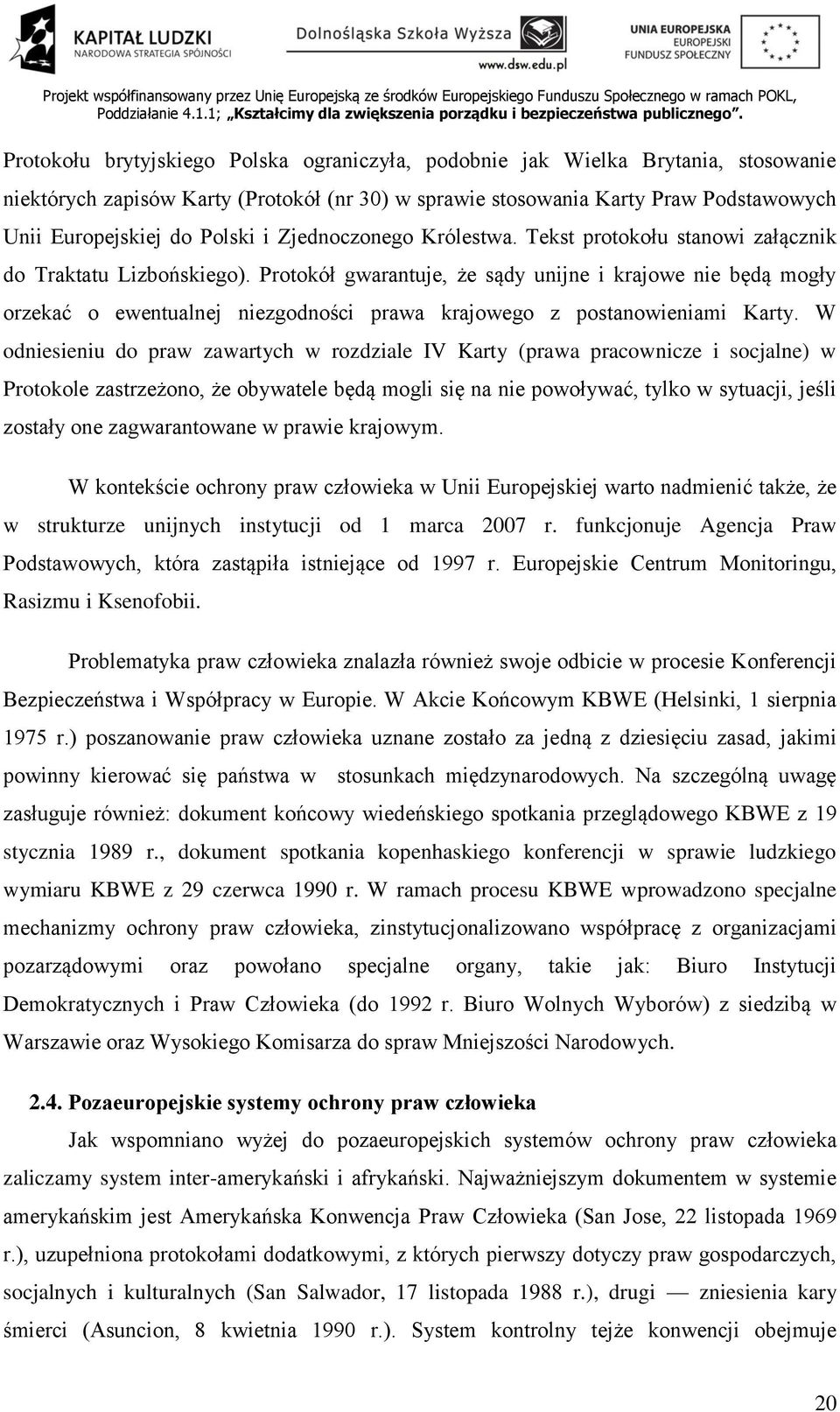 KAPITAŁ LUDZKI
NARODOWA STRATEGIA SPÓJNOŚCI

Dolnośląska Szkoła Wyższa
www.dsw.edu.pl

UNIA EUROPEJSKA
EUROPEJSKI
FUNDUSZ SPOŁECZNY

Projekt współfinansowany przez Unię Europejską ze środków Europejskiego Funduszu Społecznego w ramach POKL, Poddziałanie 4.1.1; „Kształcimy dla zwiększenia porządku i bezpieczeństwa publicznego".

Protokołu brytyjskiego Polska ograniczyła, podobnie jak Wielka Brytania, stosowanie niektórych zapisów Karty (Protokół (nr 30) w sprawie stosowania Karty Praw Podstawowych Unii Europejskiej do Polski i Zjednoczonego Królestwa. Tekst protokołu stanowi załącznik do Traktatu Lizbońskiego). Protokół gwarantuje, że sądy unijne i krajowe nie będą mogły orzekać o ewentualnej niezgodności prawa krajowego z postanowieniami Karty. W odniesieniu do praw zawartych w rozdziale IV Karty (prawa pracownicze i socjalne) w Protokole zastrzeżono, że obywatele będą mogli się na nie powoływać, tylko w sytuacji, jeśli zostały one zagwarantowane w prawie krajowym.

W kontekście ochrony praw człowieka w Unii Europejskiej warto nadmienić także, że w strukturze unijnych instytucji od 1 marca 2007 r. funkcjonuje Agencja Praw Podstawowych, która zastąpiła istniejące od 1997 r. Europejskie Centrum Monitoringu, Rasizmu i Ksenofobii.

Problematyka praw człowieka znalazła również swoje odbicie w procesie Konferencji Bezpieczeństwa i Współpracy w Europie. W Akcie Końcowym KBWE (Helsinki, 1 sierpnia 1975 r.) poszanowanie praw człowieka uznane zostało za jedną z dziesięciu zasad, jakimi powinny kierować się państwa w stosunkach międzynarodowych. Na szczególną uwagę zasługuje również: dokument końcowy wiedeńskiego spotkania przeglądowego KBWE z 19 stycznia 1989 r., dokument spotkania kopenhaskiego konferencji w sprawie ludzkiego wymiaru KBWE z 29 czerwca 1990 r. W ramach procesu KBWE wprowadzono specjalne mechanizmy ochrony praw człowieka, zinstytucjonalizowano współpracę z organizacjami pozarządowymi oraz powołano specjalne organy, takie jak: Biuro Instytucji Demokratycznych i Praw Człowieka (do 1992 r. Biuro Wolnych Wyborów) z siedzibą w Warszawie oraz Wysokiego Komisarza do spraw Mniejszości Narodowych.

2.4. Pozaeuropejskie systemy ochrony praw człowieka

Jak wspomniano wyżej do pozaeuropejskich systemów ochrony praw człowieka zaliczamy system inter-amerykański i afrykański. Najważniejszym dokumentem w systemie amerykańskim jest Amerykańska Konwencja Praw Człowieka (San Jose, 22 listopada 1969 r.), uzupełniona protokołami dodatkowymi, z których pierwszy dotyczy praw gospodarczych, socjalnych i kulturalnych (San Salwador, 17 listopada 1988 r.), drugi — zniesienia kary śmierci (Asuncion, 8 kwietnia 1990 r.). System kontrolny tejże konwencji obejmuje

20